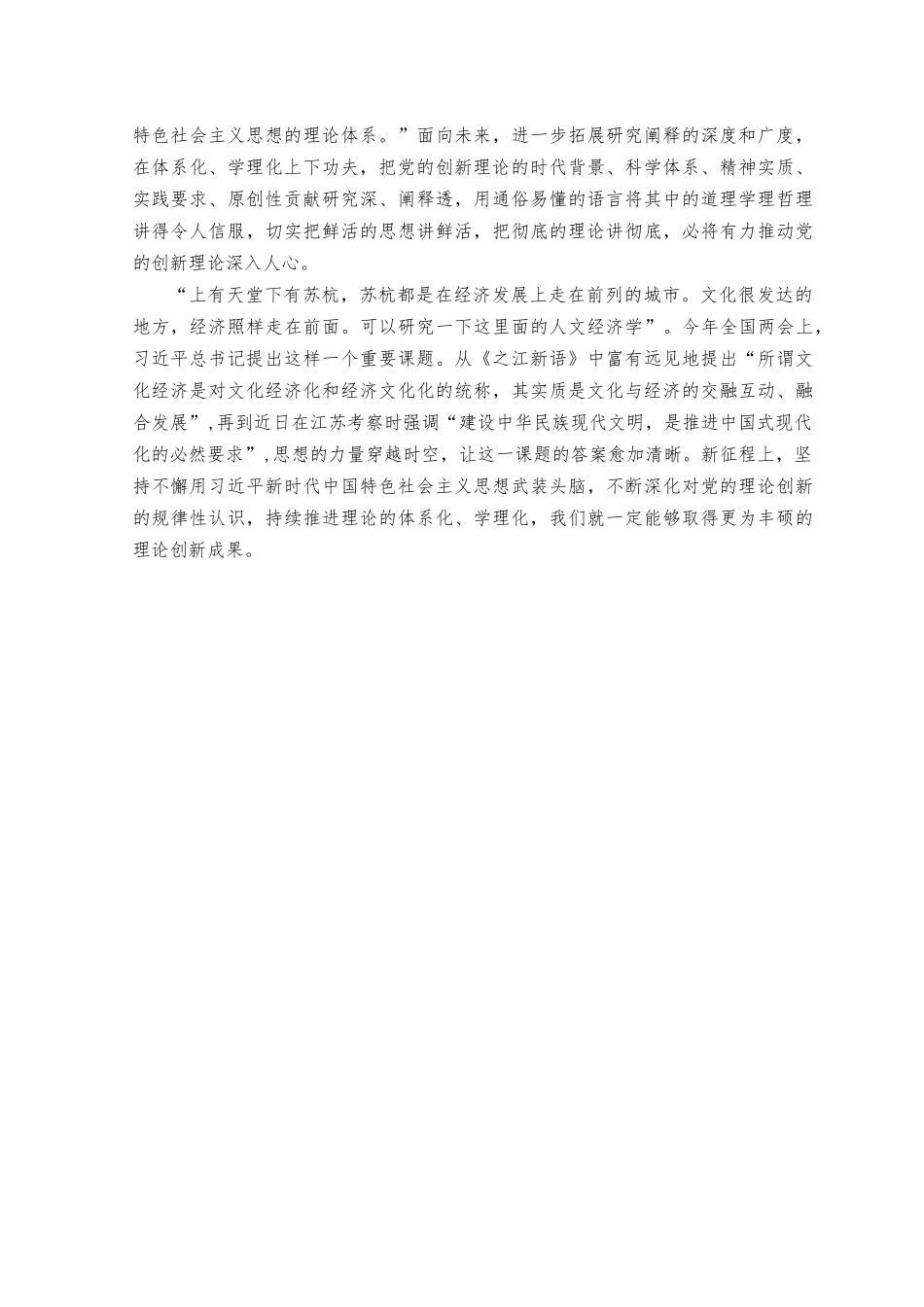 特色社会主义思想的理论体系。”面向未来，进一步拓展研究阐释的深度和广度，在体系化、学理化上下功夫，把党的创新理论的时代背景、科学体系、精神实质、实践要求、原创性贡献研究深、阐释透，用通俗易懂的语言将其中的道理学理哲理讲得令人信服，切实把鲜活的思想讲鲜活，把彻底的理论讲彻底，必将有力推动党的创新理论深入人心。

“上有天堂下有苏杭，苏杭都是在经济发展上走在前列的城市。文化很发达的地方，经济照样走在前面。可以研究一下这里面的人文经济学”。今年全国两会上，习近平总书记提出这样一个重要课题。从《之江新语》中富有远见地提出“所谓文化经济是对文化经济化和经济文化化的统称，其实质是文化与经济的交融互动、融合发展”，再到近日在江苏考察时强调“建设中华民族现代文明，是推进中国式现代化的必然要求”，思想的力量穿越时空，让这一课题的答案愈加清晰。新征程上，坚持不懈用习近平新时代中国特色社会主义思想武装头脑，不断深化对党的理论创新的规律性认识，持续推进理论的体系化、学理化，我们就一定能够取得更为丰硕的理论创新成果。